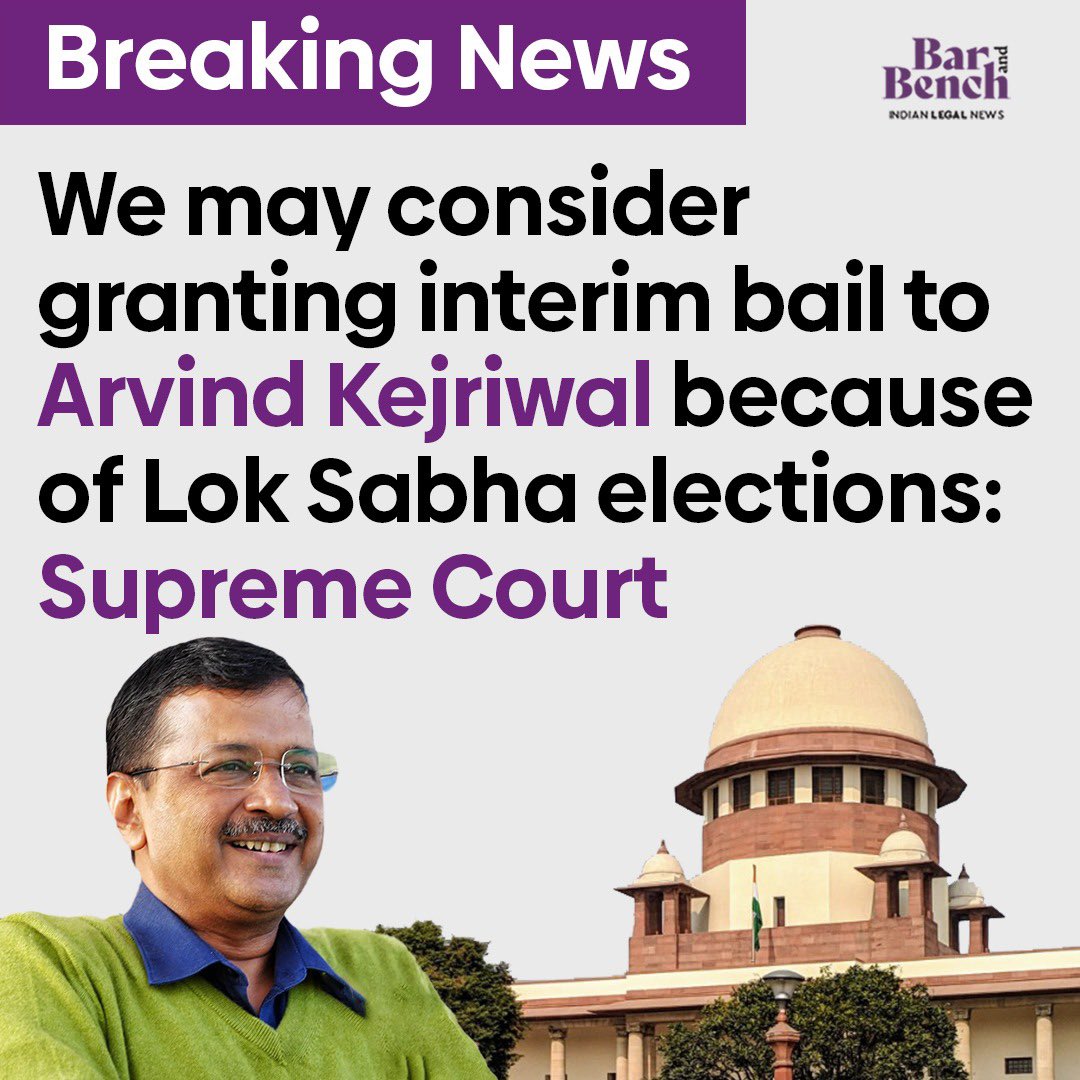 Breaking News

Bar and Bench
INDIAN LEGAL NEWS

We may consider granting interim bail to Arvind Kejriwal because of Lok Sabha elections: Supreme Court